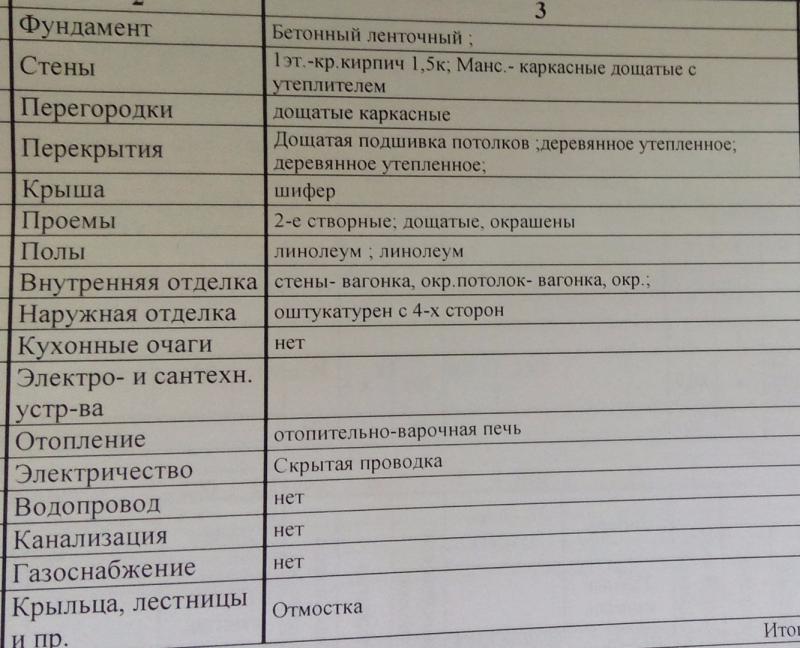 | 2 | 3 |
|---|---|
| Фундамент | Бетонный ленточный ; |
| Стены | 1эт.-кр.кирпич 1,5к; Манс.- каркасные дощатые с утеплителем |
| Перегородки | дощатые каркасные |
| Перекрытия | Дощатая подшивка потолков ;деревянное утепленное; деревянное утепленное; |
| Крыша | шифер |
| Проемы | 2-е створные; дощатые, окрашены |
| Полы | линолеум ; линолеум |
| Внутренняя отделка | стены- вагонка, окр.потолок- вагонка, окр.; |
| Наружная отделка | оштукатурен с 4-х сторон |
| Кухонные очаги | нет |
| Электро- и сантехн. устр-ва | |
| Отопление | отопительно-варочная печь |
| Электричество | Скрытая проводка |
| Водопровод | нет |
| Канализация | нет |
| Газоснабжение | нет |
| Крыльца, лестницы и пр. | Отмостка |

Ито